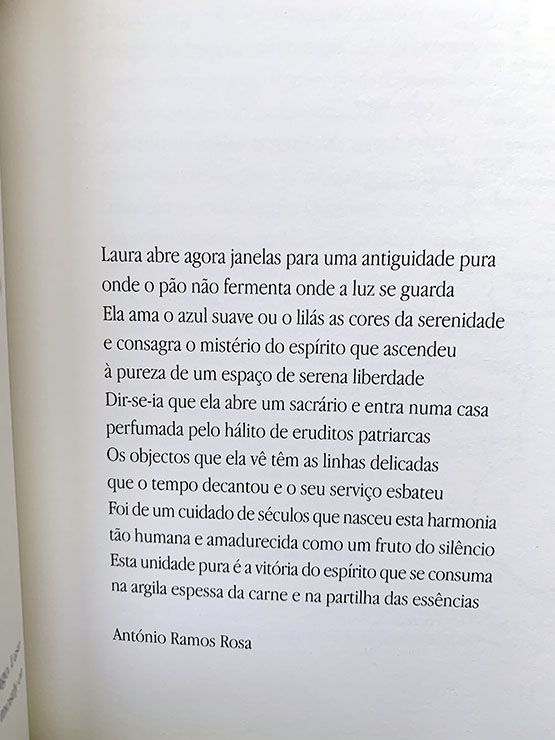 Laura abre agora janelas para uma antiguidade pura
onde o pão não fermenta onde a luz se guarda
Ela ama o azul suave ou o lilás as cores da serenidade
e consagra o mistério do espírito que ascendeu
à pureza de um espaço de serena liberdade
Dir-se-ia que ela abre um sacrário e entra numa casa
perfumada pelo hálito de eruditos patriarcas
Os objectos que ela vê têm as linhas delicadas
que o tempo decantou e o seu serviço esbateu
Foi de um cuidado de séculos que nasceu esta harmonia
tão humana e amadurecida como um fruto do silêncio
Esta unidade pura é a vitória do espírito que se consuma
na argila espessa da carne e na partilha das essências

António Ramos Rosa